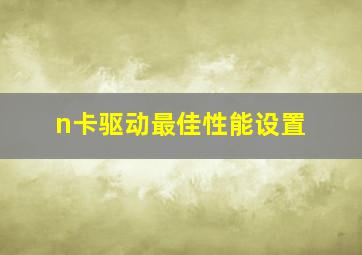 n卡驱动最佳性能设置